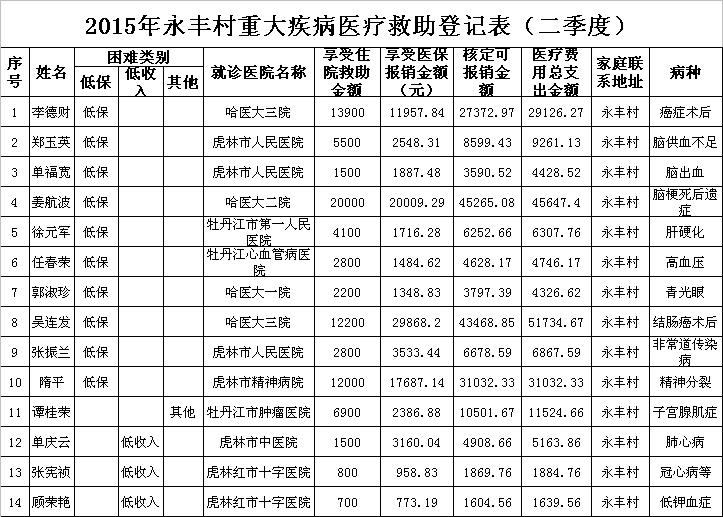 2015年永丰村重大疾病医疗救助登记表（二季度）

| 序号 | 姓名 | 困难类别 低保 | 困难类别 低收入 | 困难类别 其他 | 就诊医院名称 | 享受住院救助金额 | 享受医保报销金额（元） | 核定可报销金额 | 医疗费用总支出金额 | 家庭联系地址 | 病种 |
|---|---|---|---|---|---|---|---|---|---|---|---|
| 1 | 李德财 | 低保 | | | 哈医大三院 | 13900 | 11957.84 | 27372.97 | 29126.27 | 永丰村 | 癌症术后 |
| 2 | 郑玉英 | 低保 | | | 虎林市人民医院 | 5500 | 2548.31 | 8599.43 | 9261.13 | 永丰村 | 脑供血不足 |
| 3 | 单福宽 | 低保 | | | 虎林市人民医院 | 1500 | 1887.48 | 3590.52 | 4428.52 | 永丰村 | 脑出血 |
| 4 | 姜航波 | 低保 | | | 哈医大二院 | 20000 | 20009.29 | 45265.08 | 45647.4 | 永丰村 | 脑梗死后遗症 |
| 5 | 徐元军 | 低保 | | | 牡丹江市第一人民医院 | 4100 | 1716.28 | 6252.66 | 6307.76 | 永丰村 | 肝硬化 |
| 6 | 任春荣 | 低保 | | | 牡丹江心血管病医院 | 2800 | 1484.62 | 4628.17 | 4746.17 | 永丰村 | 高血压 |
| 7 | 郭淑珍 | 低保 | | | 哈医大一院 | 2200 | 1348.83 | 3797.39 | 4326.62 | 永丰村 | 青光眼 |
| 8 | 吴连发 | 低保 | | | 哈医大三院 | 12200 | 29868.2 | 43468.85 | 51734.67 | 永丰村 | 结肠癌术后 |
| 9 | 张振兰 | 低保 | | | 虎林市人民医院 | 2800 | 3533.44 | 6678.59 | 6867.59 | 永丰村 | 非常道传染病 |
| 10 | 隋平 | 低保 | | | 虎林市精神病院 | 12000 | 17687.14 | 31032.33 | 31032.33 | 永丰村 | 精神分裂 |
| 11 | 谭桂荣 | | | 其他 | 牡丹江市肿瘤医院 | 6900 | 2386.88 | 10501.67 | 11524.66 | 永丰村 | 子宫腺肌症 |
| 12 | 单庆云 | | 低收入 | | 虎林市中医院 | 1500 | 3160.04 | 4908.66 | 5163.86 | 永丰村 | 肺心病 |
| 13 | 张宪祯 | | 低收入 | | 虎林红市十字医院 | 800 | 958.83 | 1869.76 | 1884.76 | 永丰村 | 冠心病等 |
| 14 | 顾荣艳 | | 低收入 | | 虎林红市十字医院 | 700 | 773.19 | 1604.56 | 1639.56 | 永丰村 | 低钾血症 |